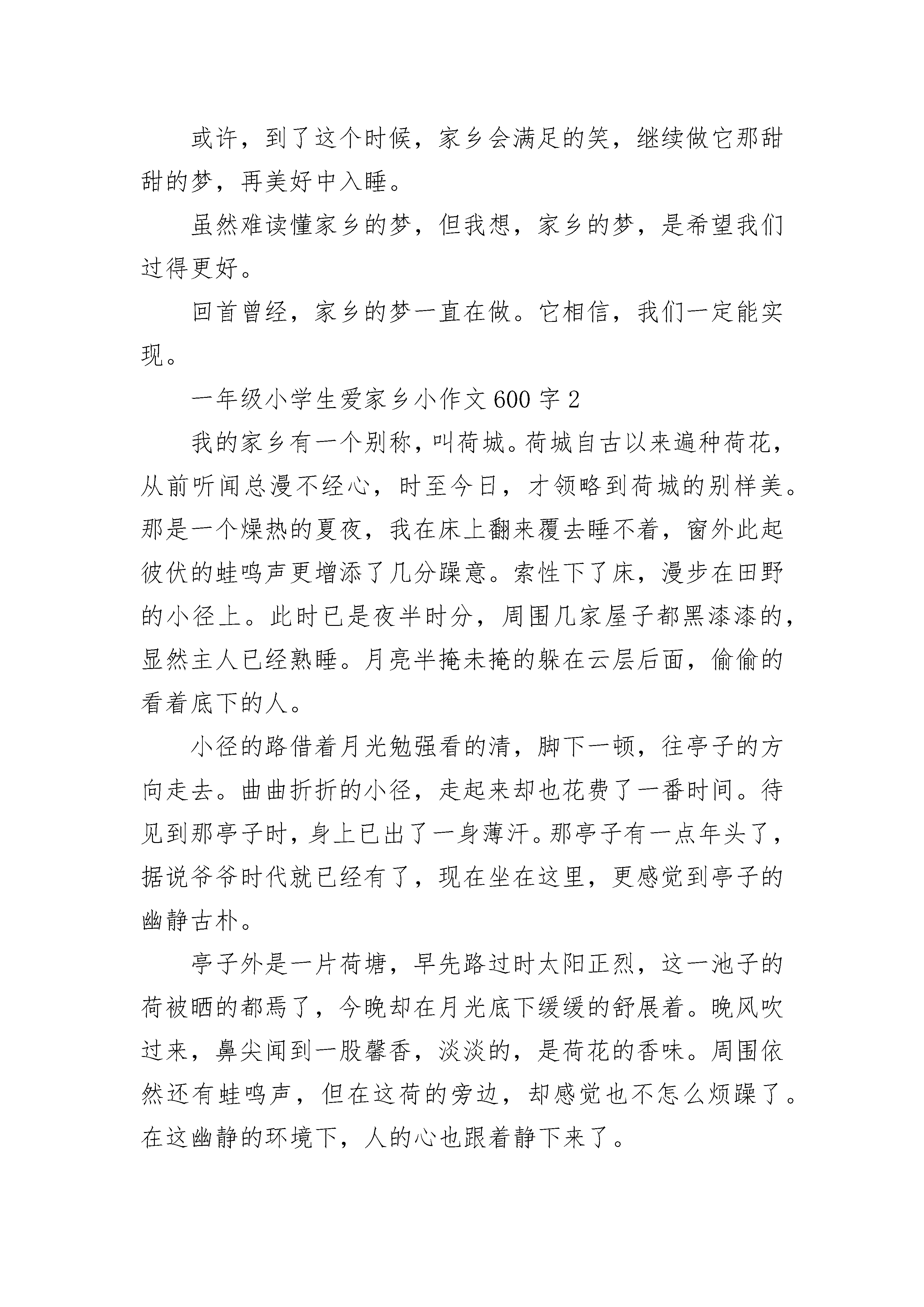 或许，到了这个时候，家乡会满足的笑，继续做它那甜甜的梦，再美好中入睡。

虽然难读懂家乡的梦，但我想，家乡的梦，是希望我们过得更好。

回首曾经，家乡的梦一直在做。它相信，我们一定能实现。

一年级小学生爱家乡小作文600字2

我的家乡有一个别称，叫荷城。荷城自古以来遍种荷花，从前听闻总漫不经心，时至今日，才领略到荷城的别样美。那是一个燥热的夏夜，我在床上翻来覆去睡不着，窗外此起彼伏的蛙鸣声更增添了几分躁意。索性下了床，漫步在田野的小径上。此时已是夜半时分，周围几家屋子都黑漆漆的，显然主人已经熟睡。月亮半掩未掩的躲在云层后面，偷偷的看着底下的人。

小径的路借着月光勉强看的清，脚下一顿，往亭子的方向走去。曲曲折折的小径，走起来却也花费了一番时间。待见到那亭子时，身上已出了一身薄汗。那亭子有一点年头了，据说爷爷时代就已经有了，现在坐在这里，更感觉到亭子的幽静古朴。

亭子外是一片荷塘，早先路过时太阳正烈，这一池子的荷被晒的都焉了，今晚却在月光底下缓缓的舒展着。晚风吹过来，鼻尖闻到一股馨香，淡淡的，是荷花的香味。周围依然还有蛙鸣声，但在这荷的旁边，却感觉也不怎么烦躁了。在这幽静的环境下，人的心也跟着静下来了。